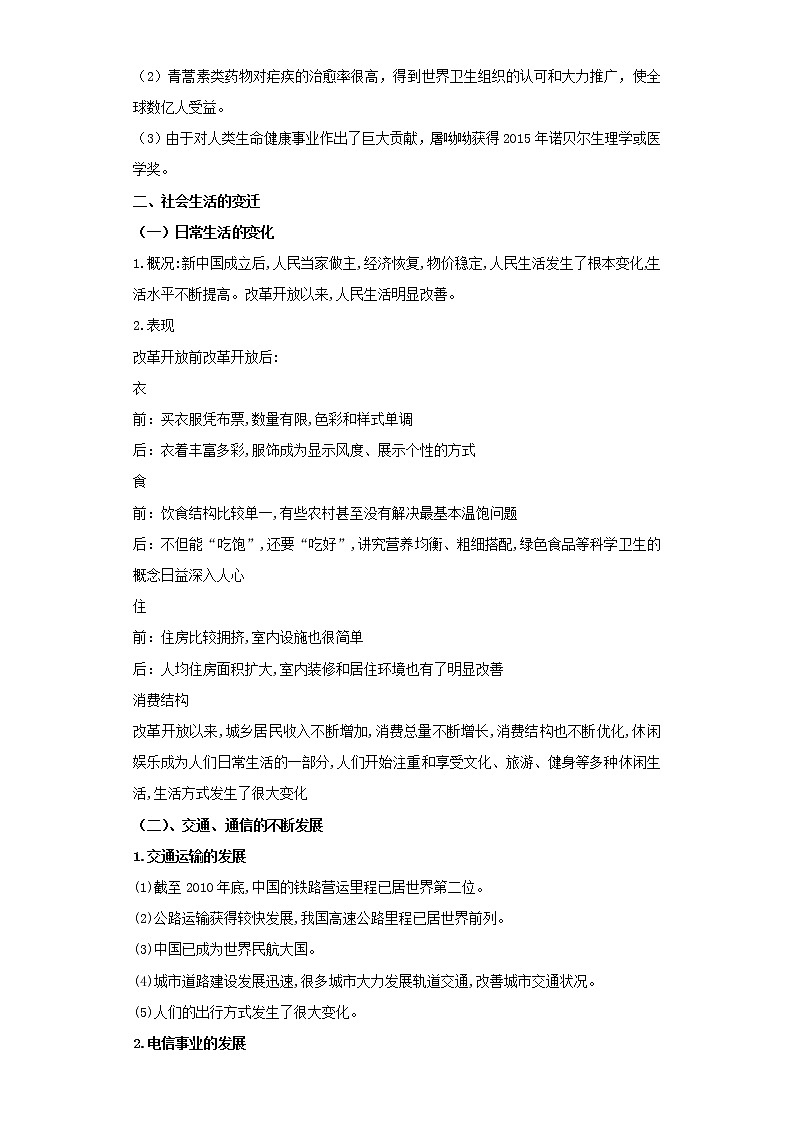 （2）青蒿素类药物对疟疾的治愈率很高，得到世界卫生组织的认可和大力推广，使全球数亿人受益。

（3）由于对人类生命健康事业作出了巨大贡献，屠呦呦获得 2015 年诺贝尔生理学或医学奖。

二、社会生活的变迁

（一）日常生活的变化

1.概况:新中国成立后,人民当家做主,经济恢复,物价稳定,人民生活发生了根本变化,生活水平不断提高。改革开放以来,人民生活明显改善。

2.表现

改革开放前改革开放后:

衣

前：买衣服凭布票,数量有限,色彩和样式单调

后：衣着丰富多彩,服饰成为显示风度、展示个性的方式

食

前：饮食结构比较单一,有些农村甚至没有解决最基本温饱问题

后：不但能“吃饱”，还要“吃好”，讲究营养均衡、粗细搭配,绿色食品等科学卫生的概念日益深入人心

住

前：住房比较拥挤,室内设施也很简单

后：人均住房面积扩大,室内装修和居住环境也有了明显改善

消费结构

改革开放以来,城乡居民收入不断增加,消费总量不断增长,消费结构也不断优化,休闲娱乐成为人们日常生活的一部分,人们开始注重和享受文化、旅游、健身等多种休闲生活,生活方式发生了很大变化

（二）、交通、通信的不断发展

1.交通运输的发展

⑴截至 2010 年底,中国的铁路营运里程已居世界第二位。

⑵公路运输获得较快发展,我国高速公路里程已居世界前列。

⑶中国已成为世界民航大国。

⑷城市道路建设发展迅速,很多城市大力发展轨道交通,改善城市交通状况。

⑸人们的出行方式发生了很大变化。

2.电信事业的发展